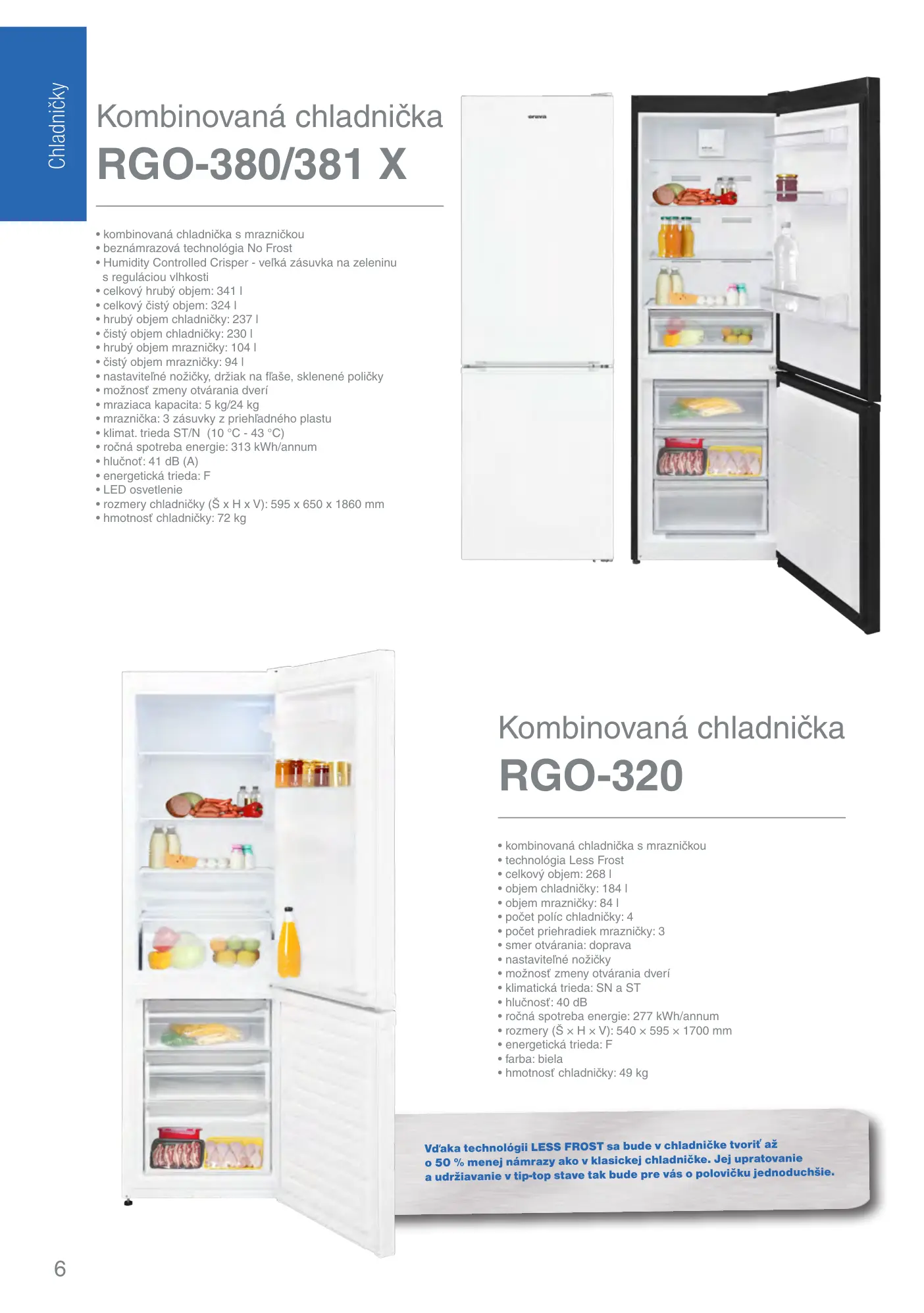 Chladničky

Kombinovaná chladnička
RGO-380/381 X

• kombinovaná chladnička s mrazničkou
• beznámrazová technológia No Frost
• Humidity Controlled Crisper - veľká zásuvka na zeleninu s reguláciou vlhkosti
• celkový hrubý objem: 341 l
• celkový čistý objem: 324 l
• hrubý objem chladničky: 237 l
• čistý objem chladničky: 230 l
• hrubý objem mrazničky: 104 l
• čistý objem mrazničky: 94 l
• nastaviteľné nožičky, držiak na fľaše, sklenené poličky
• možnosť zmeny otvárania dverí
• mraziaca kapacita: 5 kg/24 kg
• mraznička: 3 zásuvky z priehľadného plastu
• klimat. trieda ST/N (10 °C - 43 °C)
• ročná spotreba energie: 313 kWh/annum
• hlučnoť: 41 dB (A)
• energetická trieda: F
• LED osvetlenie
• rozmery chladničky (Š x H x V): 595 x 650 x 1860 mm
• hmotnosť chladničky: 72 kg

orava

Kombinovaná chladnička
RGO-320

• kombinovaná chladnička s mrazničkou
• technológia Less Frost
• celkový objem: 268 l
• objem chladničky: 184 l
• objem mrazničky: 84 l
• počet políc chladničky: 4
• počet priehradiek mrazničky: 3
• smer otvárania: doprava
• nastaviteľné nožičky
• možnosť zmeny otvárania dverí
• klimatická trieda: SN a ST
• hlučnosť: 40 dB
• ročná spotreba energie: 277 kWh/annum
• rozmery (Š × H × V): 540 × 595 × 1700 mm
• energetická trieda: F
• farba: biela
• hmotnosť chladničky: 49 kg

Vďaka technológii LESS FROST sa bude v chladničke tvoriť až o 50 % menej námrazy ako v klasickej chladničke. Jej upratovanie a udržiavanie v tip-top stave tak bude pre vás o polovičku jednoduchšie.

6